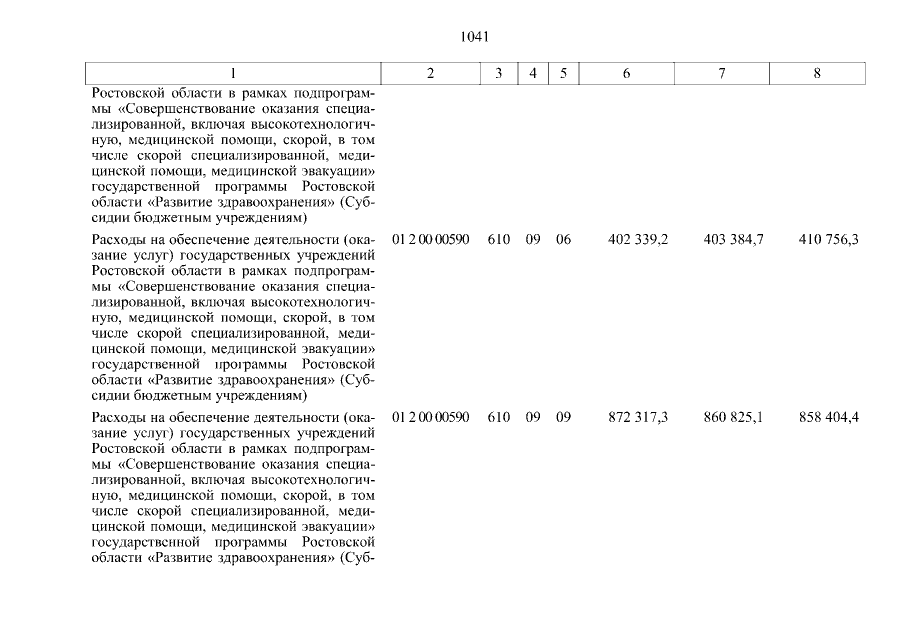 1041

| 1 | 2 | 3 | 4 | 5 | 6 | 7 | 8 |
|---|---|---|---|---|---|---|---|
| Ростовской области в рамках подпрограммы «Совершенствование оказания специализированной, включая высокотехнологичную, медицинской помощи, скорой, в том числе скорой специализированной, медицинской помощи, медицинской эвакуации» государственной программы Ростовской области «Развитие здравоохранения» (Субсидии бюджетным учреждениям) | | | | | | | |
| Расходы на обеспечение деятельности (оказание услуг) государственных учреждений Ростовской области в рамках подпрограммы «Совершенствование оказания специализированной, включая высокотехнологичную, медицинской помощи, скорой, в том числе скорой специализированной, медицинской помощи, медицинской эвакуации» государственной программы Ростовской области «Развитие здравоохранения» (Субсидии бюджетным учреждениям) | 01 2 00 00590 | 610 | 09 | 06 | 402 339,2 | 403 384,7 | 410 756,3 |
| Расходы на обеспечение деятельности (оказание услуг) государственных учреждений Ростовской области в рамках подпрограммы «Совершенствование оказания специализированной, включая высокотехнологичную, медицинской помощи, скорой, в том числе скорой специализированной, медицинской помощи, медицинской эвакуации» государственной программы Ростовской области «Развитие здравоохранения» (Суб- | 01 2 00 00590 | 610 | 09 | 09 | 872 317,3 | 860 825,1 | 858 404,4 |